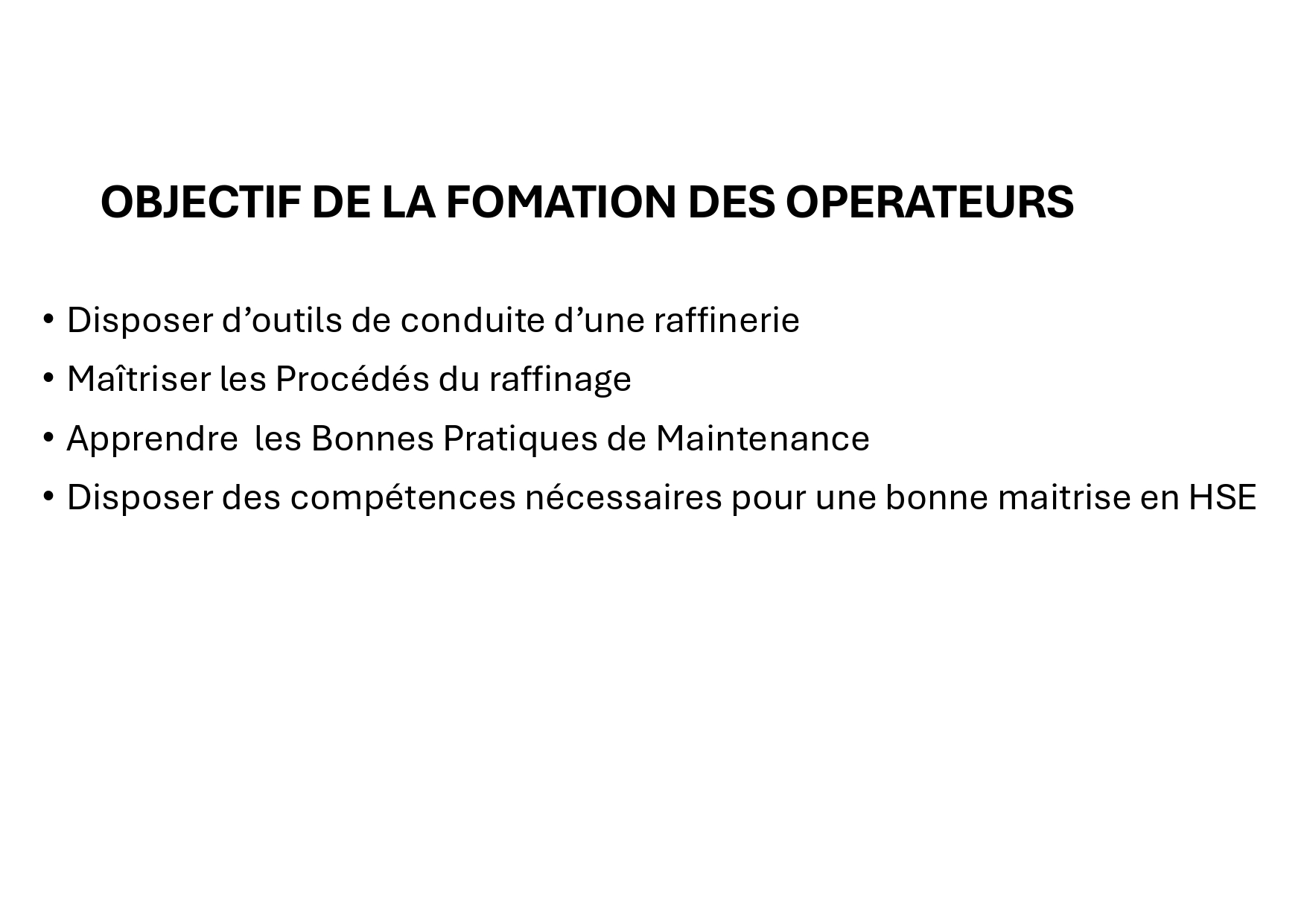 OBJECTIF DE LA FOMATION DES OPERATEURS

• Disposer d’outils de conduite d’une raffinerie
• Maîtriser les Procédés du raffinage
• Apprendre  les Bonnes Pratiques de Maintenance
• Disposer des compétences nécessaires pour une bonne maitrise en HSE